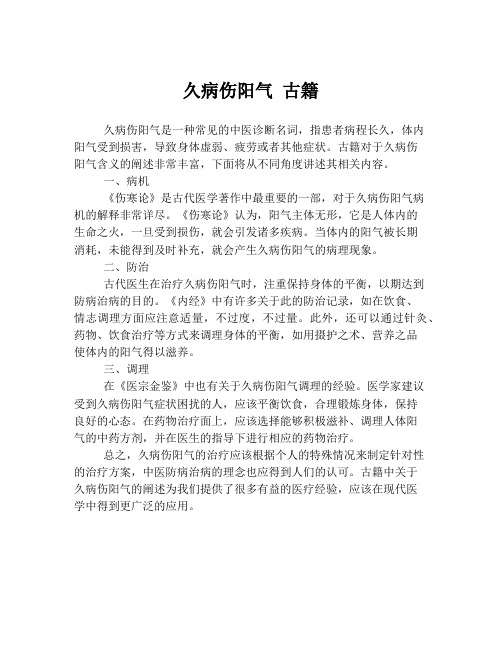 久病伤阳气 古籍

久病伤阳气是一种常见的中医诊断名词，指患者病程长久，体内阳气受到损害，导致身体虚弱、疲劳或者其他症状。古籍对于久病伤阳气含义的阐述非常丰富，下面将从不同角度讲述其相关内容。

一、病机

《伤寒论》是古代医学著作中最重要的一部，对于久病伤阳气病机的解释非常详尽。《伤寒论》认为，阳气主体无形，它是人体内的生命之火，一旦受到损伤，就会引发诸多疾病。当体内的阳气被长期消耗，未能得到及时补充，就会产生久病伤阳气的病理现象。

二、防治

古代医生在治疗久病伤阳气时，注重保持身体的平衡，以期达到防病治病的目的。《内经》中有许多关于此的防治记录，如在饮食、情志调理方面应注意适量，不过度，不过量。此外，还可以通过针灸、药物、饮食治疗等方式来调理身体的平衡，如用摄护之术、营养之品使体内的阳气得以滋养。

三、调理

在《医宗金鉴》中也有关于久病伤阳气调理的经验。医学家建议受到久病伤阳气症状困扰的人，应该平衡饮食，合理锻炼身体，保持良好的心态。在药物治疗面上，应该选择能够积极滋补、调理人体阳气的中药方剂，并在医生的指导下进行相应的药物治疗。

总之，久病伤阳气的治疗应该根据个人的特殊情况来制定针对性的治疗方案，中医防病治病的理念也应得到人们的认可。古籍中关于久病伤阳气的阐述为我们提供了很多有益的医疗经验，应该在现代医学中得到更广泛的应用。